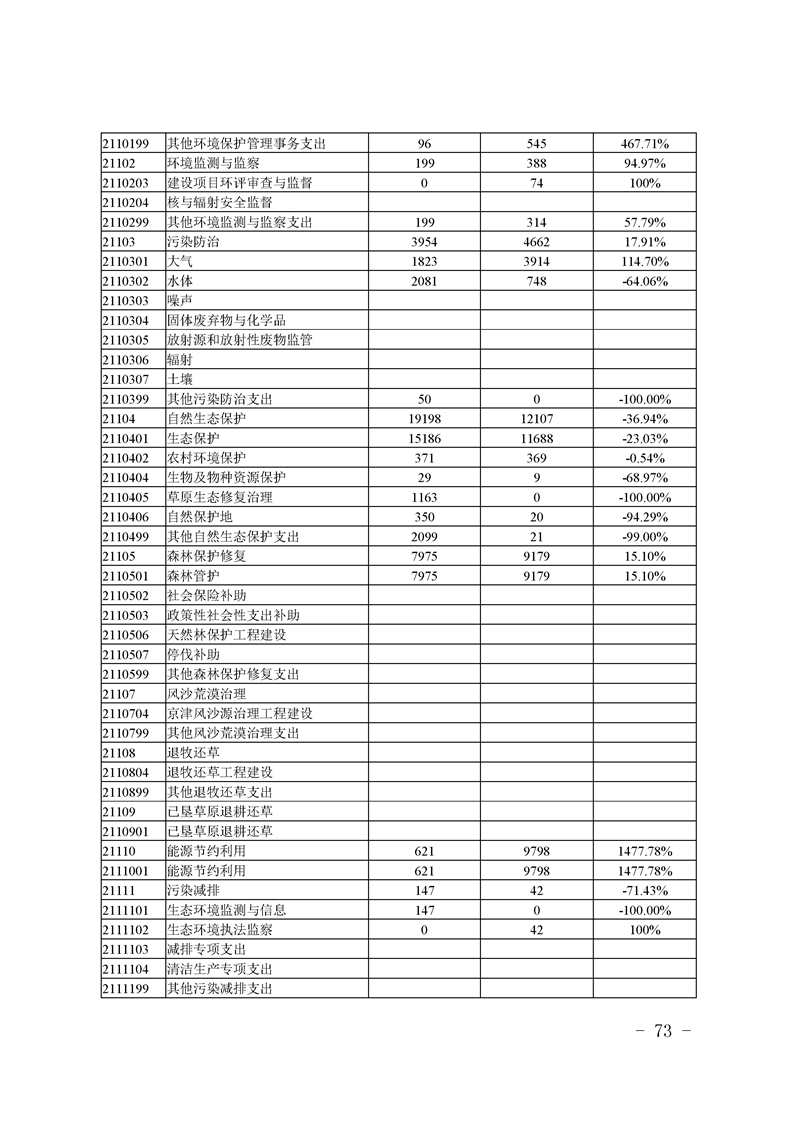 | 2110199 | 其他环境保护管理事务支出 | 96 | 545 | 467.71% |
|---|---|---|---|---|
| 21102 | 环境监测与监察 | 199 | 388 | 94.97% |
| 2110203 | 建设项目环评审查与监督 | 0 | 74 | 100% |
| 2110204 | 核与辐射安全监督 | | | |
| 2110299 | 其他环境监测与监察支出 | 199 | 314 | 57.79% |
| 21103 | 污染防治 | 3954 | 4662 | 17.91% |
| 2110301 | 大气 | 1823 | 3914 | 114.70% |
| 2110302 | 水体 | 2081 | 748 | -64.06% |
| 2110303 | 噪声 | | | |
| 2110304 | 固体废弃物与化学品 | | | |
| 2110305 | 放射源和放射性废物监管 | | | |
| 2110306 | 辐射 | | | |
| 2110307 | 土壤 | | | |
| 2110399 | 其他污染防治支出 | 50 | 0 | -100.00% |
| 21104 | 自然生态保护 | 19198 | 12107 | -36.94% |
| 2110401 | 生态保护 | 15186 | 11688 | -23.03% |
| 2110402 | 农村环境保护 | 371 | 369 | -0.54% |
| 2110404 | 生物及物种资源保护 | 29 | 9 | -68.97% |
| 2110405 | 草原生态修复治理 | 1163 | 0 | -100.00% |
| 2110406 | 自然保护地 | 350 | 20 | -94.29% |
| 2110499 | 其他自然生态保护支出 | 2099 | 21 | -99.00% |
| 21105 | 森林保护修复 | 7975 | 9179 | 15.10% |
| 2110501 | 森林管护 | 7975 | 9179 | 15.10% |
| 2110502 | 社会保险补助 | | | |
| 2110503 | 政策性社会性支出补助 | | | |
| 2110506 | 天然林保护工程建设 | | | |
| 2110507 | 停伐补助 | | | |
| 2110599 | 其他森林保护修复支出 | | | |
| 21107 | 风沙荒漠治理 | | | |
| 2110704 | 京津风沙源治理工程建设 | | | |
| 2110799 | 其他风沙荒漠治理支出 | | | |
| 21108 | 退牧还草 | | | |
| 2110804 | 退牧还草工程建设 | | | |
| 2110899 | 其他退牧还草支出 | | | |
| 21109 | 已垦草原退耕还草 | | | |
| 2110901 | 已垦草原退耕还草 | | | |
| 21110 | 能源节约利用 | 621 | 9798 | 1477.78% |
| 2111001 | 能源节约利用 | 621 | 9798 | 1477.78% |
| 21111 | 污染减排 | 147 | 42 | -71.43% |
| 2111101 | 生态环境监测与信息 | 147 | 0 | -100.00% |
| 2111102 | 生态环境执法监察 | 0 | 42 | 100% |
| 2111103 | 减排专项支出 | | | |
| 2111104 | 清洁生产专项支出 | | | |
| 2111199 | 其他污染减排支出 | | | |

- 73 -